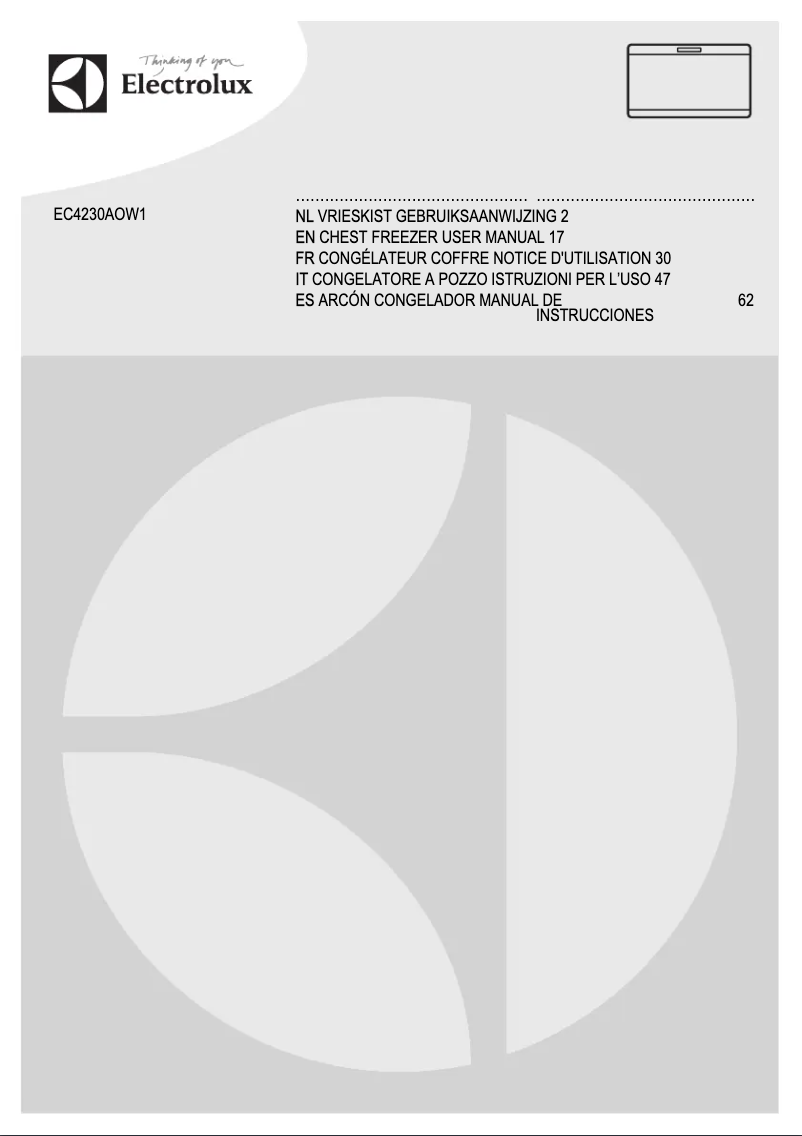 Thinking of you
Electrolux

EC4230AOW1

NL VRIESKIST GEBRUIKSAANWIJZING 2
EN CHEST FREEZER USER MANUAL 17
FR CONGÉLATEUR COFFRE NOTICE D'UTILISATION 30
IT CONGELATORE A POZZO ISTRUZIONI PER L'USO 47
ES ARCÓN CONGELADOR MANUAL DE INSTRUCCIONES 62